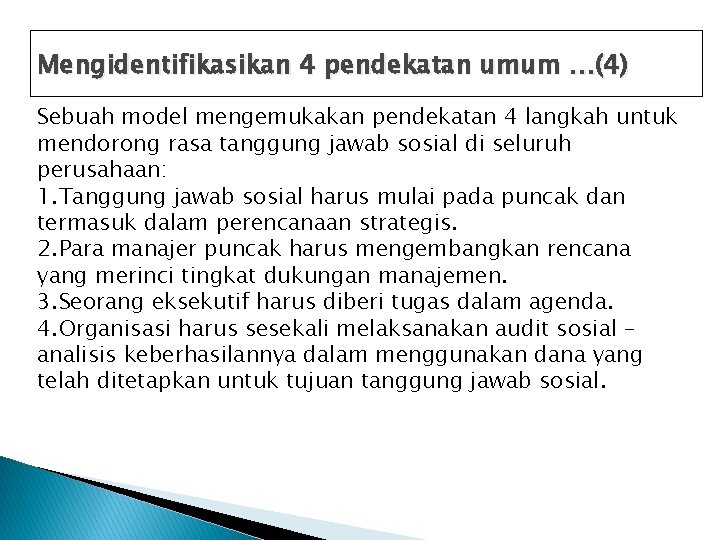 Mengidentifikasikan 4 pendekatan umum …(4)

Sebuah model mengemukakan pendekatan 4 langkah untuk mendorong rasa tanggung jawab sosial di seluruh perusahaan:
1.Tanggung jawab sosial harus mulai pada puncak dan termasuk dalam perencanaan strategis.
2.Para manajer puncak harus mengembangkan rencana yang merinci tingkat dukungan manajemen.
3.Seorang eksekutif harus diberi tugas dalam agenda.
4.Organisasi harus sesekali melaksanakan audit sosial – analisis keberhasilannya dalam menggunakan dana yang telah ditetapkan untuk tujuan tanggung jawab sosial.